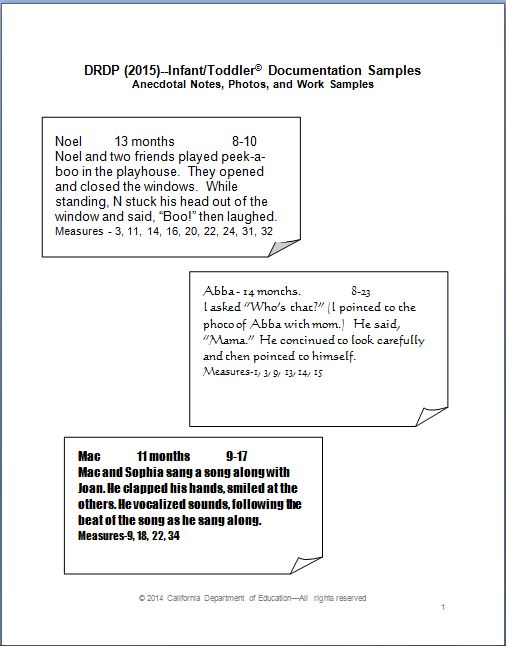 DRDP (2015)--Infant/Toddler© Documentation Samples
Anecdotal Notes, Photos, and Work Samples

Noel 13 months 8-10
Noel and two friends played peek-a-boo in the playhouse. They opened and closed the windows. While standing, N stuck his head out of the window and said, "Boo!" then laughed.
Measures - 3, 11, 14, 16, 20, 22, 24, 31, 32

Abba - 14 months. 8-23
I asked "Who's that?" (I pointed to the photo of Abba with mom.) He said, "Mama." He continued to look carefully and then pointed to himself.
Measures-1, 3, 9, 13, 14, 15

Mac 11 months 9-17
Mac and Sophia sang a song along with Joan. He clapped his hands, smiled at the others. He vocalized sounds, following the beat of the song as he sang along.
Measures-9, 18, 22, 34

© 2014 California Department of Education—All rights reserved

1